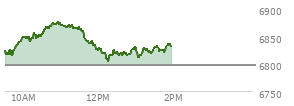 6900
6850
6800
6750
10AM
12PM
2PM